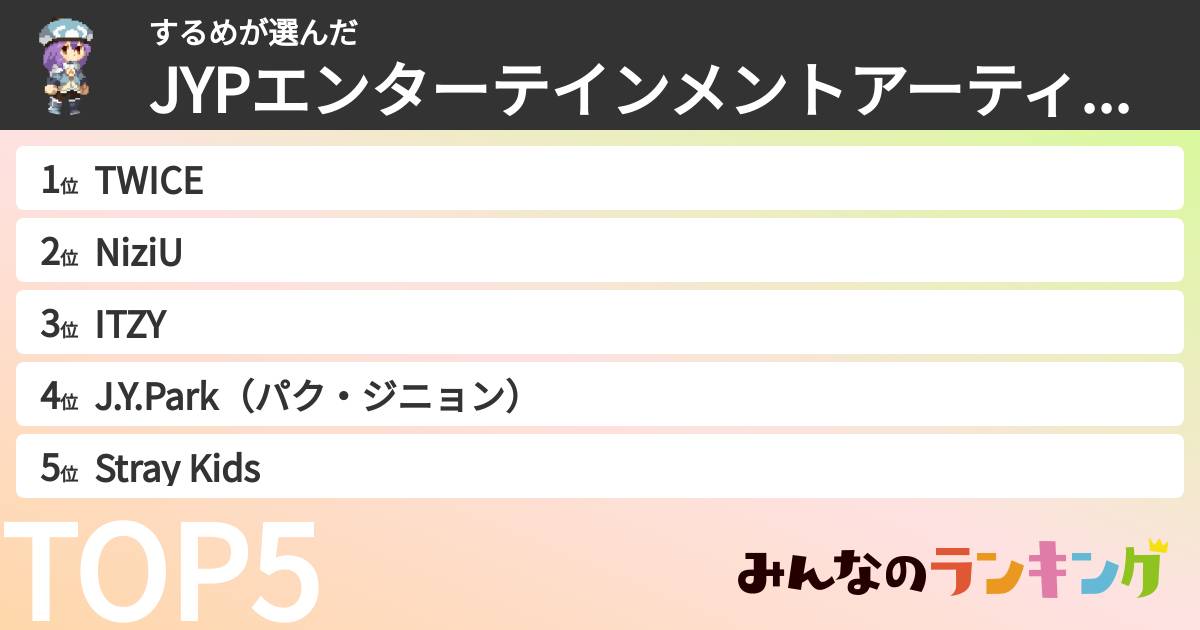 するめが選んだ
JYPエンターテインメントアーティ...

1位 TWICE
2位 NiziU
3位 ITZY
4位 J.Y.Park（パク・ジニョン）
5位 Stray Kids

TOP5

みんなのランキング